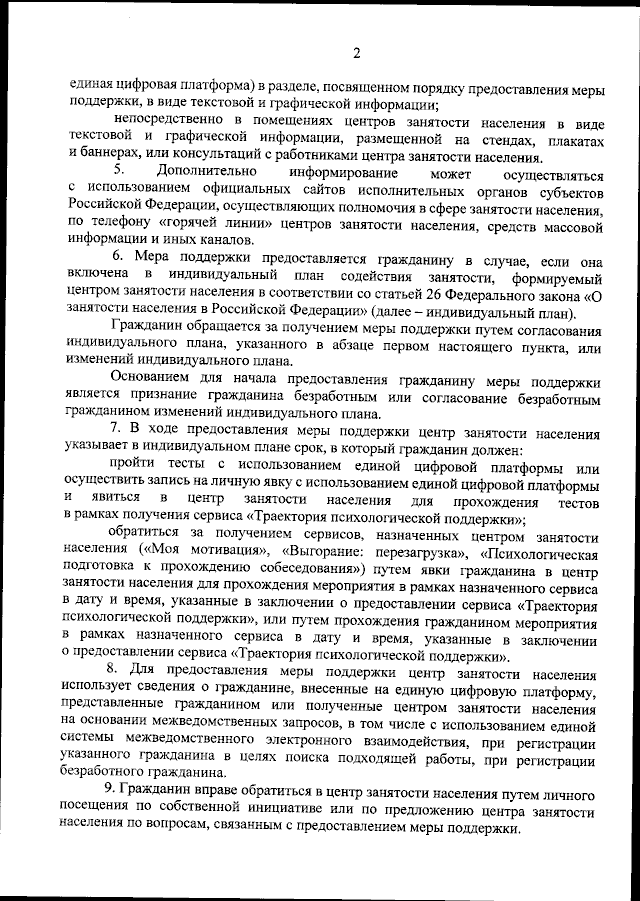 2

единая цифровая платформа) в разделе, посвященном порядку предоставления меры поддержки, в виде текстовой и графической информации;

непосредственно в помещениях центров занятости населения в виде текстовой и графической информации, размещенной на стендах, плакатах и баннерах, или консультаций с работниками центра занятости населения.

5. Дополнительно информирование может осуществляться с использованием официальных сайтов исполнительных органов субъектов Российской Федерации, осуществляющих полномочия в сфере занятости населения, по телефону «горячей линии» центров занятости населения, средств массовой информации и иных каналов.

6. Мера поддержки предоставляется гражданину в случае, если она включена в индивидуальный план содействия занятости, формируемый центром занятости населения в соответствии со статьей 26 Федерального закона «О занятости населения в Российской Федерации» (далее – индивидуальный план).

Гражданин обращается за получением меры поддержки путем согласования индивидуального плана, указанного в абзаце первом настоящего пункта, или изменений индивидуального плана.

Основанием для начала предоставления гражданину меры поддержки является признание гражданина безработным или согласование безработным гражданином изменений индивидуального плана.

7. В ходе предоставления меры поддержки центр занятости населения указывает в индивидуальном плане срок, в который гражданин должен:

пройти тесты с использованием единой цифровой платформы или осуществить запись на личную явку с использованием единой цифровой платформы и явиться в центр занятости населения для прохождения тестов в рамках получения сервиса «Траектория психологической поддержки»;

обратиться за получением сервисов, назначенных центром занятости населения («Моя мотивация», «Выгорание: перезагрузка», «Психологическая подготовка к прохождению собеседования») путем явки гражданина в центр занятости населения для прохождения мероприятия в рамках назначенного сервиса в дату и время, указанные в заключении о предоставлении сервиса «Траектория психологической поддержки», или путем прохождения гражданином мероприятия в рамках назначенного сервиса в дату и время, указанные в заключении о предоставлении сервиса «Траектория психологической поддержки».

8. Для предоставления меры поддержки центр занятости населения использует сведения о гражданине, внесенные на единую цифровую платформу, представленные гражданином или полученные центром занятости населения на основании межведомственных запросов, в том числе с использованием единой системы межведомственного электронного взаимодействия, при регистрации указанного гражданина в целях поиска подходящей работы, при регистрации безработного гражданина.

9. Гражданин вправе обратиться в центр занятости населения путем личного посещения по собственной инициативе или по предложению центра занятости населения по вопросам, связанным с предоставлением меры поддержки.